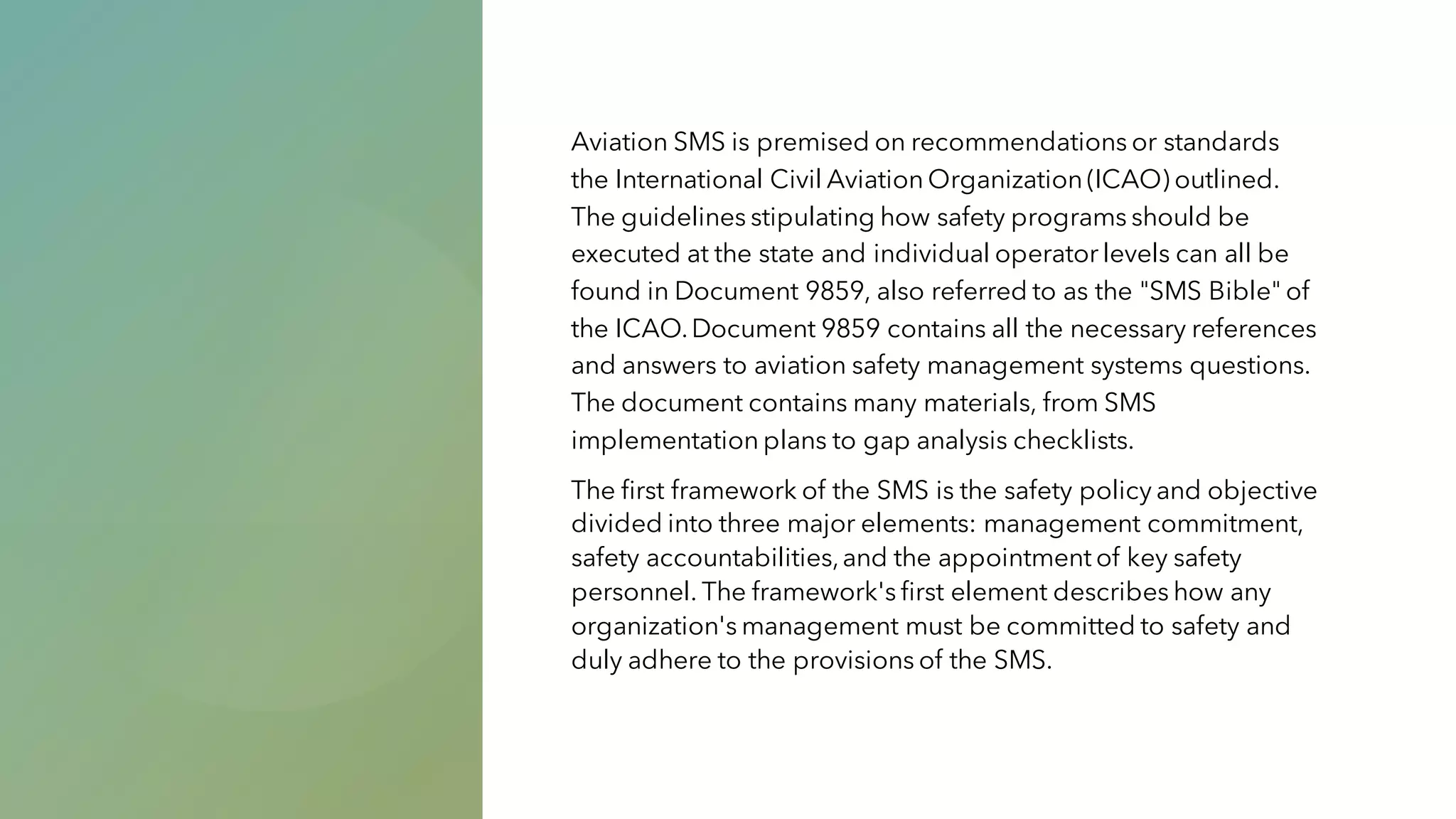 Aviation SMS is premised on recommendations or standards the International Civil Aviation Organization (ICAO) outlined. The guidelines stipulating how safety programs should be executed at the state and individual operator levels can all be found in Document 9859, also referred to as the "SMS Bible" of the ICAO. Document 9859 contains all the necessary references and answers to aviation safety management systems questions. The document contains many materials, from SMS implementation plans to gap analysis checklists.

The first framework of the SMS is the safety policy and objective divided into three major elements: management commitment, safety accountabilities, and the appointment of key safety personnel. The framework's first element describes how any organization's management must be committed to safety and duly adhere to the provisions of the SMS.